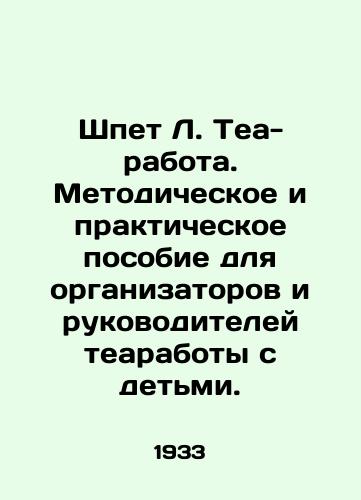 Шпет Л. Теа-работа. Методическое и практическое пособие для организаторов и руководителей теаработы с детьми.

1933